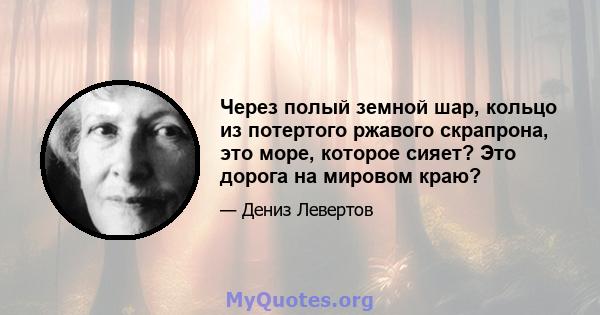 Через полый земной шар, кольцо из потертого ржавого скрапрона, это море, которое сияет? Это дорога на мировом краю?

— Дениз Левертов

MyQuotes.org